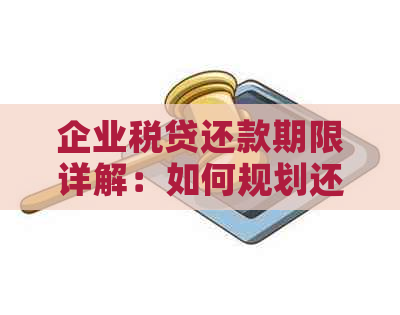 企业税贷还款期限详解：如何规划还